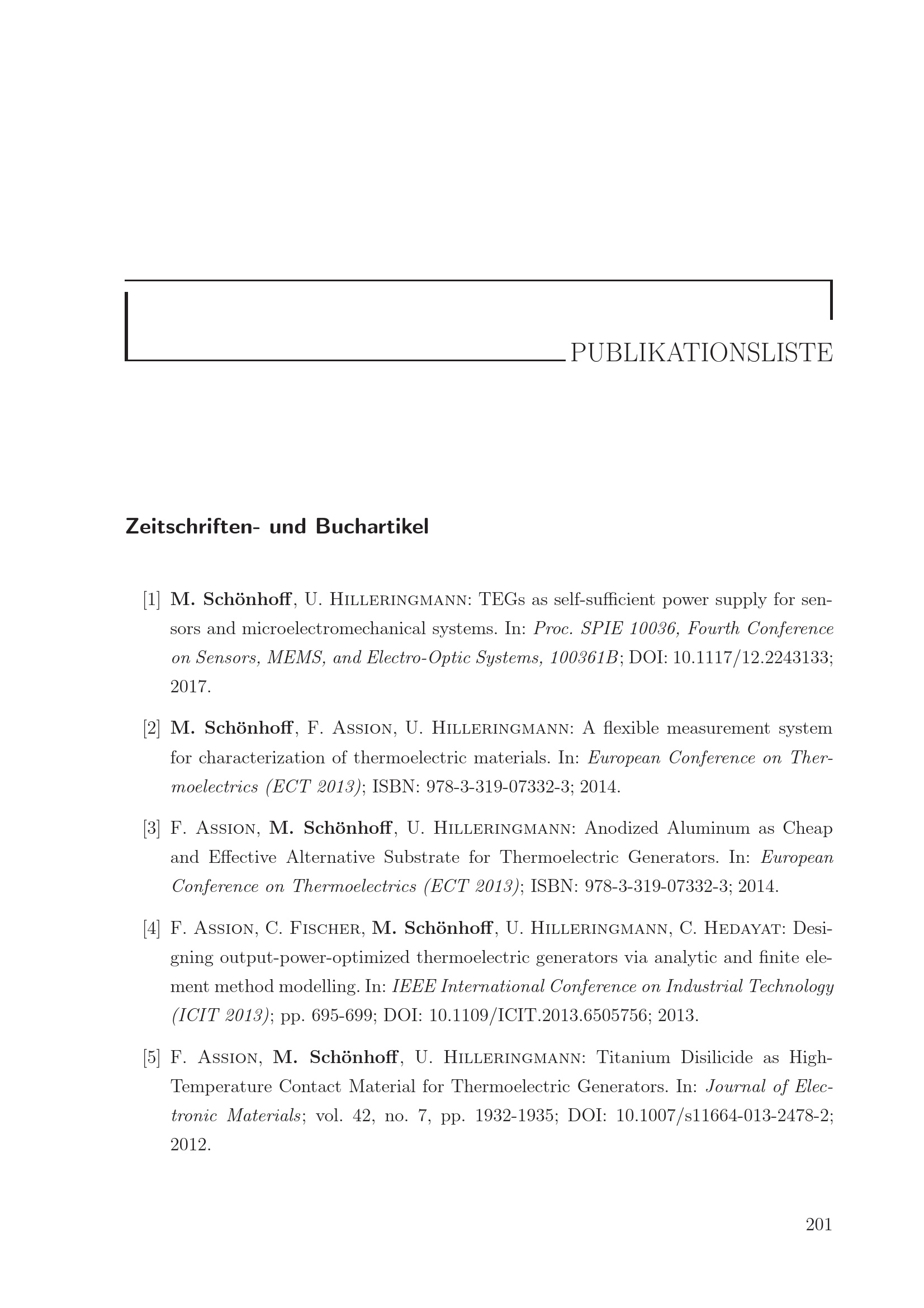 PUBLIKATIONSLISTE

Zeitschriften- und Buchartikel

[1] M. Schönhoff, U. Hilleringmann: TEGs as self-sufficient power supply for sensors and microelectromechanical systems. In: Proc. SPIE 10036, Fourth Conference on Sensors, MEMS, and Electro-Optic Systems, 100361B; DOI: 10.1117/12.2243133; 2017.

[2] M. Schönhoff, F. Assion, U. Hilleringmann: A flexible measurement system for characterization of thermoelectric materials. In: European Conference on Thermoelectrics (ECT 2013); ISBN: 978-3-319-07332-3; 2014.

[3] F. Assion, M. Schönhoff, U. Hilleringmann: Anodized Aluminum as Cheap and Effective Alternative Substrate for Thermoelectric Generators. In: European Conference on Thermoelectrics (ECT 2013); ISBN: 978-3-319-07332-3; 2014.

[4] F. Assion, C. Fischer, M. Schönhoff, U. Hilleringmann, C. Hedayat: Designing output-power-optimized thermoelectric generators via analytic and finite element method modelling. In: IEEE International Conference on Industrial Technology (ICIT 2013); pp. 695-699; DOI: 10.1109/ICIT.2013.6505756; 2013.

[5] F. Assion, M. Schönhoff, U. Hilleringmann: Titanium Disilicide as High-Temperature Contact Material for Thermoelectric Generators. In: Journal of Electronic Materials; vol. 42, no. 7, pp. 1932-1935; DOI: 10.1007/s11664-013-2478-2; 2012.

201